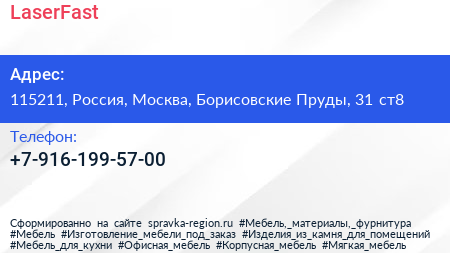 LaserFast

Адрес:

115211, Россия, Москва, Борисовские Пруды, 31 ст8

Телефон:

+7-916-199-57-00

Сформированно на сайте spravka-region.ru #Мебель,_материалы,_фурнитура #Мебель #Изготовление_мебели_под_заказ #Изделия_из_камня_для_помещений #Мебель_для_кухни #Офисная_мебель #Корпусная_мебель #Мягкая_мебель